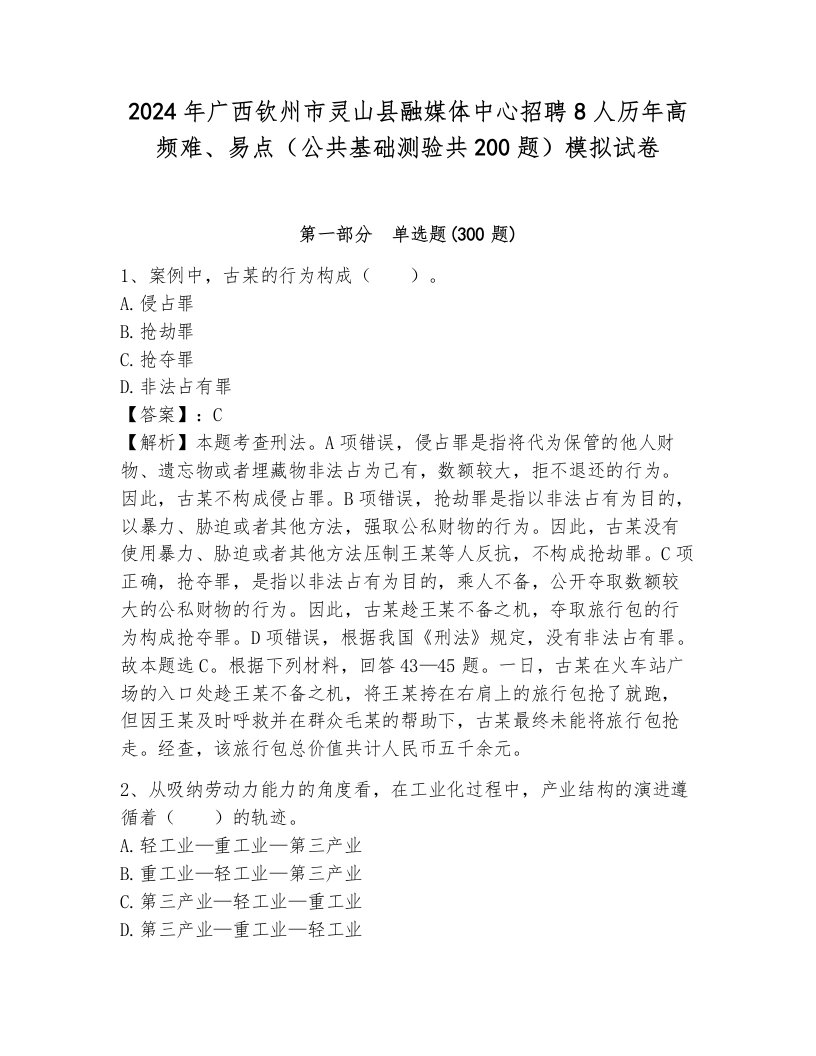 2024年广西钦州市灵山县融媒体中心招聘8人历年高频难、易点（公共基础测验共200题）模拟试卷

第一部分　单选题(300题)

1、案例中，古某的行为构成（　　）。
A.侵占罪
B.抢劫罪
C.抢夺罪
D.非法占有罪
【答案】：C
【解析】本题考查刑法。A项错误，侵占罪是指将代为保管的他人财物、遗忘物或者埋藏物非法占为己有，数额较大，拒不退还的行为。因此，古某不构成侵占罪。B项错误，抢劫罪是指以非法占有为目的，以暴力、胁迫或者其他方法，强取公私财物的行为。因此，古某没有使用暴力、胁迫或者其他方法压制王某等人反抗，不构成抢劫罪。C项正确，抢夺罪，是指以非法占有为目的，乘人不备，公开夺取数额较大的公私财物的行为。因此，古某趁王某不备之机，夺取旅行包的行为构成抢夺罪。D项错误，根据我国《刑法》规定，没有非法占有罪。故本题选C。根据下列材料，回答43—45题。一日，古某在火车站广场的入口处趁王某不备之机，将王某挎在右肩上的旅行包抢了就跑，但因王某及时呼救并在群众毛某的帮助下，古某最终未能将旅行包抢走。经查，该旅行包总价值共计人民币五千余元。

2、从吸纳劳动力能力的角度看，在工业化过程中，产业结构的演进遵循着（　　）的轨迹。
A.轻工业—重工业—第三产业
B.重工业—轻工业—第三产业
C.第三产业—轻工业—重工业
D.第三产业—重工业—轻工业